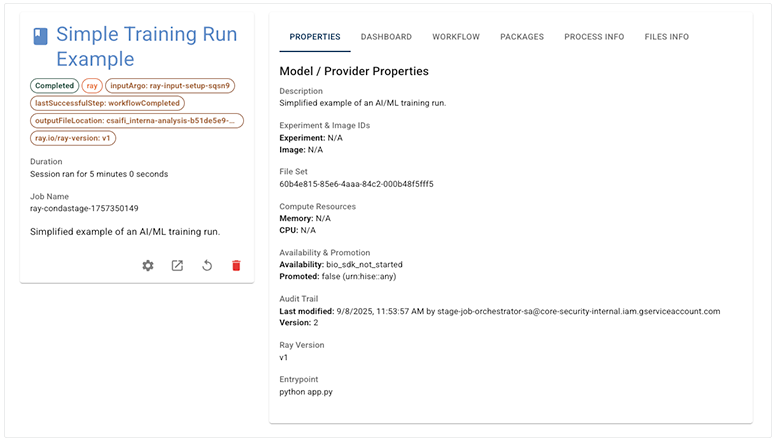 Simple Training Run Example

Completed ray inputArgo: ray-input-setup-sqsn9
lastSuccessfulStep: workflowCompleted
outputFileLocation: csaifi_interna-analysis-b51de5e9-...
ray.io/ray-version: v1

Duration
Session ran for 5 minutes 0 seconds

Job Name
ray-condastage-1757350149

Simplified example of an AI/ML training run.

PROPERTIES DASHBOARD WORKFLOW PACKAGES PROCESS INFO FILES INFO

Model / Provider Properties

Description
Simplified example of an AI/ML training run.

Experiment & Image IDs
Experiment: N/A
Image: N/A

File Set
60b4e815-85e6-4aaa-84c2-000b48f5fff5

Compute Resources
Memory: N/A
CPU: N/A

Availability & Promotion
Availability: bio_sdk_not_started
Promoted: false (urn:hise::any)

Audit Trail
Last modified: 9/8/2025, 11:53:57 AM by stage-job-orchestrator-sa@core-security-internal.iam.gserviceaccount.com
Version: 2

Ray Version
v1

Entrypoint
python app.py